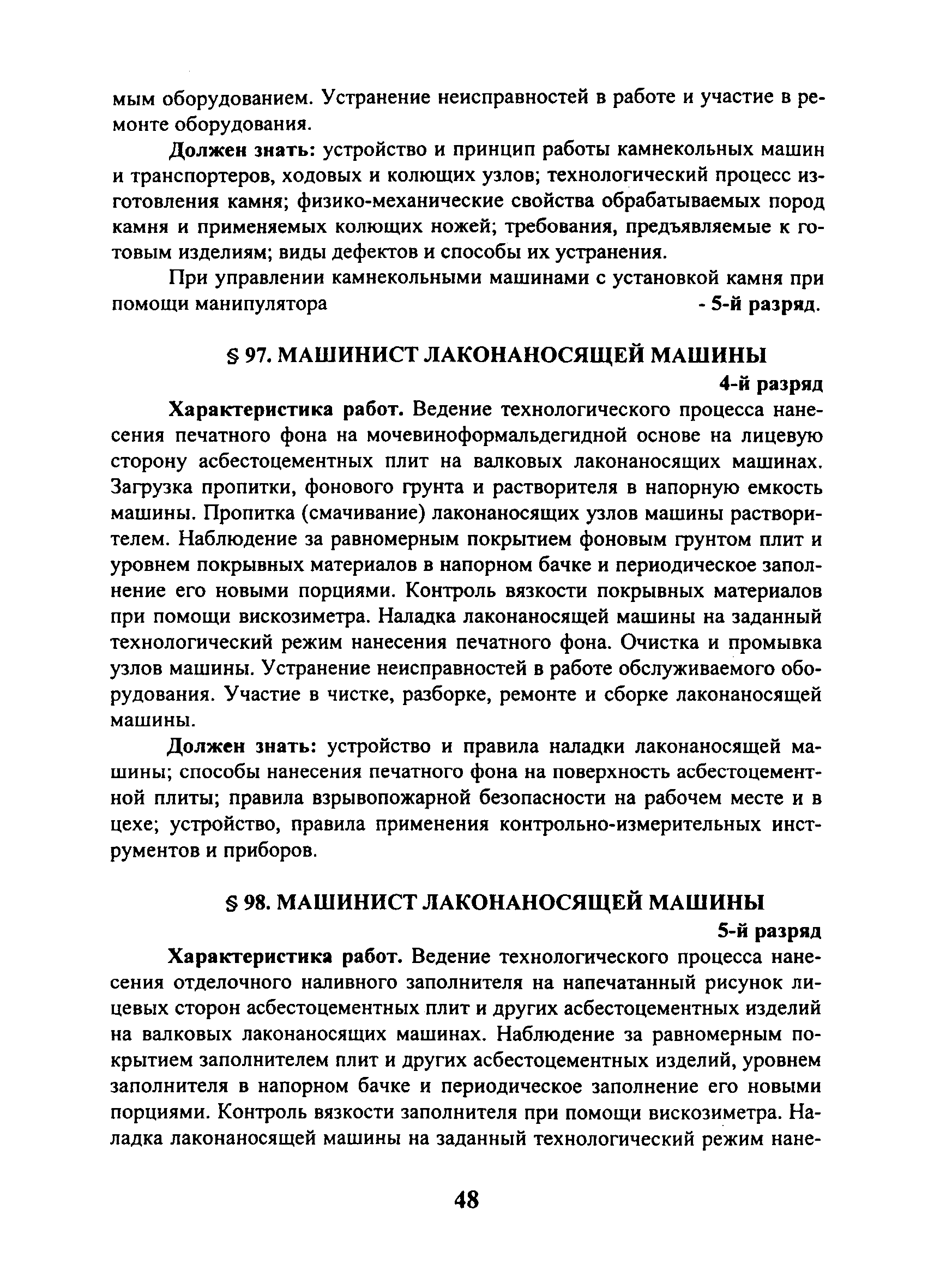 мым оборудованием. Устранение неисправностей в работе и участие в ремонте оборудования.

Должен знать: устройство и принцип работы камнекольных машин и транспортеров, ходовых и колющих узлов; технологический процесс изготовления камня; физико-механические свойства обрабатываемых пород камня и применяемых колющих ножей; требования, предъявляемые к готовым изделиям; виды дефектов и способы их устранения.

При управлении камнекольными машинами с установкой камня при помощи манипулятора - 5-й разряд.

§ 97. МАШИНИСТ ЛАКОНАНОСЯЩЕЙ МАШИНЫ

4-й разряд

Характеристика работ. Ведение технологического процесса нанесения печатного фона на мочевиноформальдегидной основе на лицевую сторону асбестоцементных плит на валковых лаконаносящих машинах. Загрузка пропитки, фонового грунта и растворителя в напорную емкость машины. Пропитка (смачивание) лаконаносящих узлов машины растворителем. Наблюдение за равномерным покрытием фоновым грунтом плит и уровнем покрывных материалов в напорном бачке и периодическое заполнение его новыми порциями. Контроль вязкости покрывных материалов при помощи вискозиметра. Наладка лаконаносящей машины на заданный технологический режим нанесения печатного фона. Очистка и промывка узлов машины. Устранение неисправностей в работе обслуживаемого оборудования. Участие в чистке, разборке, ремонте и сборке лаконаносящей машины.

Должен знать: устройство и правила наладки лаконаносящей машины; способы нанесения печатного фона на поверхность асбестоцементной плиты; правила взрывопожарной безопасности на рабочем месте и в цехе; устройство, правила применения контрольно-измерительных инструментов и приборов.

§ 98. МАШИНИСТ ЛАКОНАНОСЯЩЕЙ МАШИНЫ

5-й разряд

Характеристика работ. Ведение технологического процесса нанесения отделочного наливного заполнителя на напечатанный рисунок лицевых сторон асбестоцементных плит и других асбестоцементных изделий на валковых лаконаносящих машинах. Наблюдение за равномерным покрытием заполнителем плит и других асбестоцементных изделий, уровнем заполнителя в напорном бачке и периодическое заполнение его новыми порциями. Контроль вязкости заполнителя при помощи вискозиметра. Наладка лаконаносящей машины на заданный технологический режим нане-

48